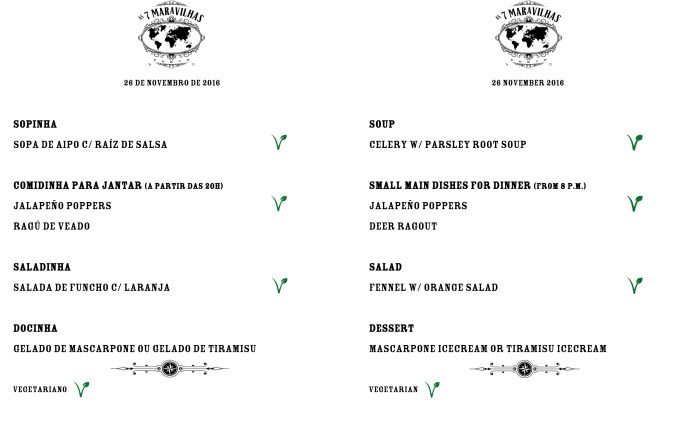 AS 7 MARAVILHAS

26 DE NOVEMBRO DE 2016

SOPINHA

SOPA DE AIPO C/ RAÍZ DE SALSA

COMIDINHA PARA JANTAR (A PARTIR DAS 20H)

JALAPEÑO POPPERS

RAGÚ DE VEADO

SALADINHA

SALADA DE FUNCHO C/ LARANJA

DOCINHA

GELADO DE MASCARPONE OU GELADO DE TIRAMISU

VEGETARIANO

AS 7 MARAVILHAS

26 NOVEMBER 2016

SOUP

CELERY W/ PARSLEY ROOT SOUP

SMALL MAIN DISHES FOR DINNER (FROM 8 P.M.)

JALAPEÑO POPPERS

DEER RAGOUT

SALAD

FENNEL W/ ORANGE SALAD

DESSERT

MASCARPONE ICECREAM OR TIRAMISU ICECREAM

VEGETARIAN